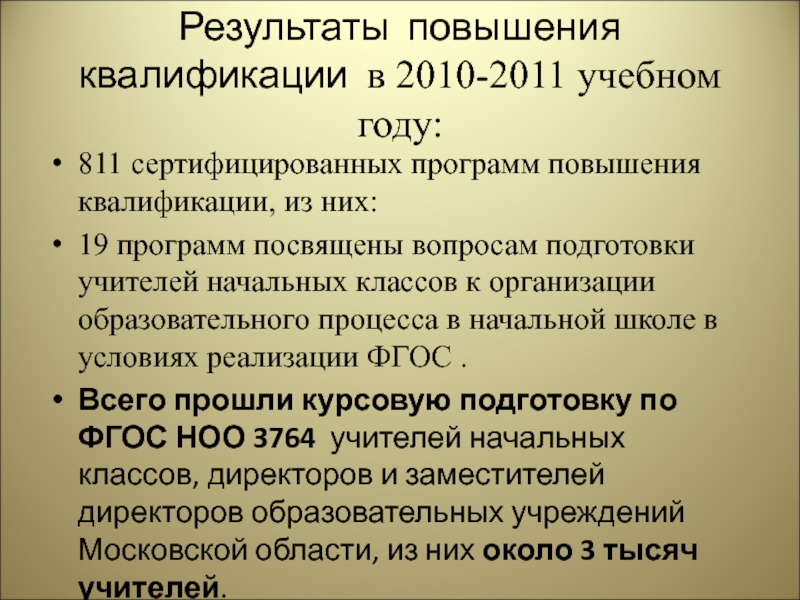 Результаты повышения квалификации в 2010-2011 учебном году:

• 811 сертифицированных программ повышения квалификации, из них:

• 19 программ посвящены вопросам подготовки учителей начальных классов к организации образовательного процесса в начальной школе в условиях реализации ФГОС .

• Всего прошли курсовую подготовку по ФГОС НОО 3764 учителей начальных классов, директоров и заместителей директоров образовательных учреждений Московской области, из них около 3 тысяч учителей.